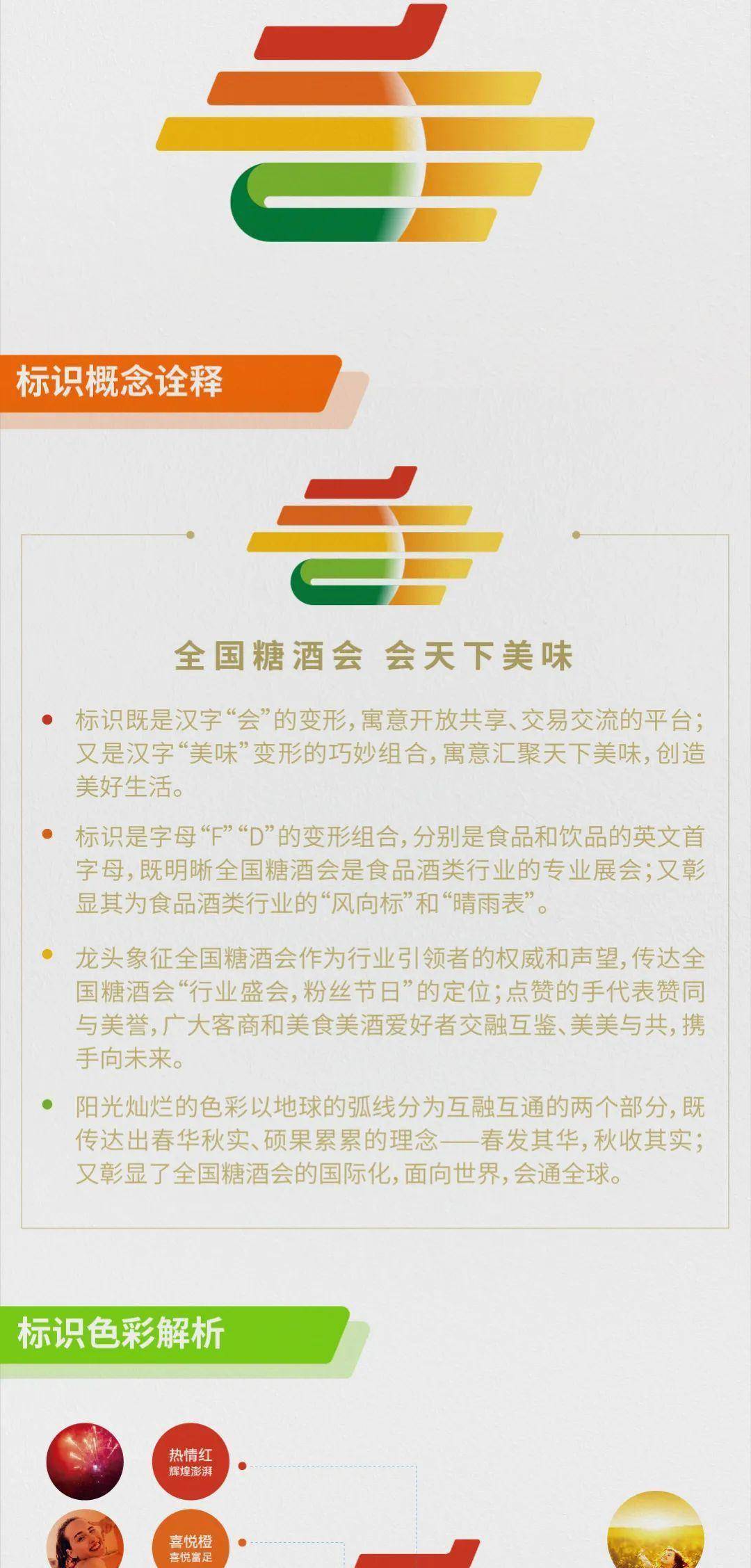 标识概念诠释

全国糖酒会 会天下美味

• 标识既是汉字“会”的变形，寓意开放共享、交易交流的平台；又是汉字“美味”变形的巧妙组合，寓意汇聚天下美味，创造美好生活。

• 标识是字母“F”“D”的变形组合，分别是食品和饮品的英文首字母，既明晰全国糖酒会是食品酒类行业的专业展会；又彰显其为食品酒类行业的“风向标”和“晴雨表”。

• 龙头象征全国糖酒会作为行业引领者的权威和声望，传达全国糖酒会“行业盛会，粉丝节日”的定位；点赞的手代表赞同与美誉，广大客商和美食美酒爱好者交融互鉴、美美与共，携手向未来。

• 阳光灿烂的色彩以地球的弧线分为互融互通的两个部分，既传达出春华秋实、硕果累累的理念——春发其华，秋收其实；又彰显了全国糖酒会的国际化，面向世界，会通全球。

标识色彩解析

热情红
辉煌澎湃

喜悦橙
喜悦富足